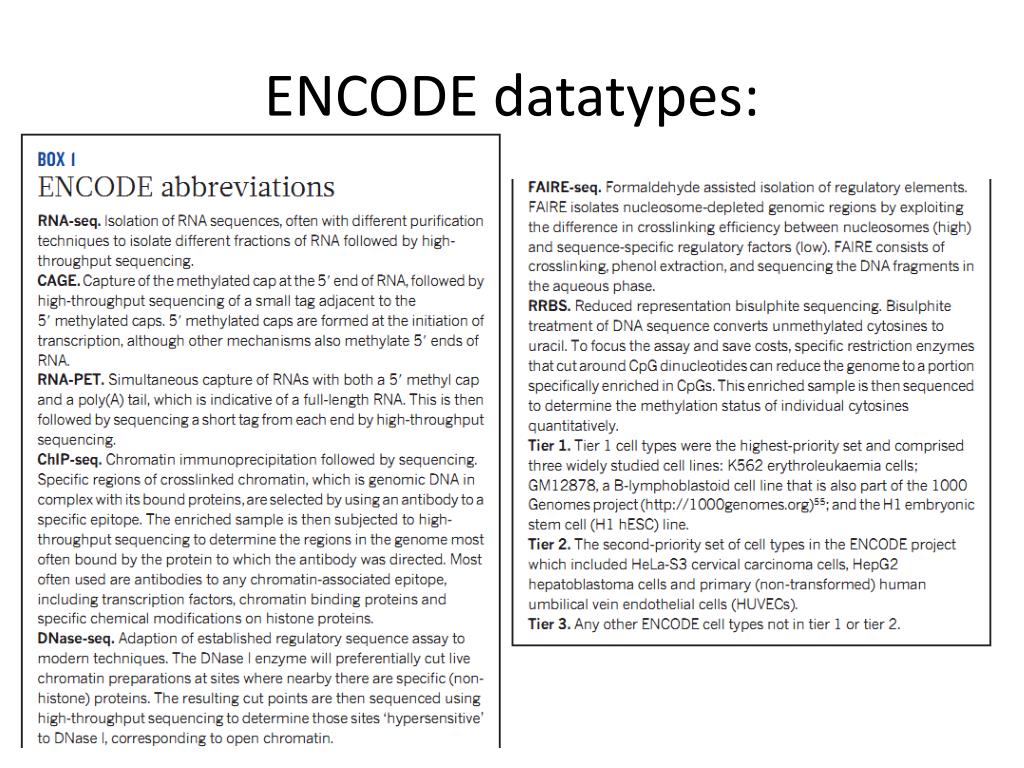 ENCODE datatypes:

BOX 1
ENCODE abbreviations

RNA-seq. Isolation of RNA sequences, often with different purification techniques to isolate different fractions of RNA followed by high-throughput sequencing.
CAGE. Capture of the methylated cap at the 5′ end of RNA, followed by high-throughput sequencing of a small tag adjacent to the 5′ methylated caps. 5′ methylated caps are formed at the initiation of transcription, although other mechanisms also methylate 5′ ends of RNA.
RNA-PET. Simultaneous capture of RNAs with both a 5′ methyl cap and a poly(A) tail, which is indicative of a full-length RNA. This is then followed by sequencing a short tag from each end by high-throughput sequencing.
ChIP-seq. Chromatin immunoprecipitation followed by sequencing. Specific regions of crosslinked chromatin, which is genomic DNA in complex with its bound proteins, are selected by using an antibody to a specific epitope. The enriched sample is then subjected to high-throughput sequencing to determine the regions in the genome most often bound by the protein to which the antibody was directed. Most often used are antibodies to any chromatin-associated epitope, including transcription factors, chromatin binding proteins and specific chemical modifications on histone proteins.
DNase-seq. Adaption of established regulatory sequence assay to modern techniques. The DNase I enzyme will preferentially cut live chromatin preparations at sites where nearby there are specific (non-histone) proteins. The resulting cut points are then sequenced using high-throughput sequencing to determine those sites 'hypersensitive' to DNase I, corresponding to open chromatin.

FAIRE-seq. Formaldehyde assisted isolation of regulatory elements. FAIRE isolates nucleosome-depleted genomic regions by exploiting the difference in crosslinking efficiency between nucleosomes (high) and sequence-specific regulatory factors (low). FAIRE consists of crosslinking, phenol extraction, and sequencing the DNA fragments in the aqueous phase.
RRBS. Reduced representation bisulphite sequencing. Bisulphite treatment of DNA sequence converts unmethylated cytosines to uracil. To focus the assay and save costs, specific restriction enzymes that cut around CpG dinucleotides can reduce the genome to a portion specifically enriched in CpGs. This enriched sample is then sequenced to determine the methylation status of individual cytosines quantitatively.
Tier 1. Tier 1 cell types were the highest-priority set and comprised three widely studied cell lines: K562 erythroleukaemia cells; GM12878, a B-lymphoblastoid cell line that is also part of the 1000 Genomes project (http://1000genomes.org)$^{55}$; and the H1 embryonic stem cell (H1 hESC) line.
Tier 2. The second-priority set of cell types in the ENCODE project which included HeLa-S3 cervical carcinoma cells, HepG2 hepatoblastoma cells and primary (non-transformed) human umbilical vein endothelial cells (HUVECs).
Tier 3. Any other ENCODE cell types not in tier 1 or tier 2.